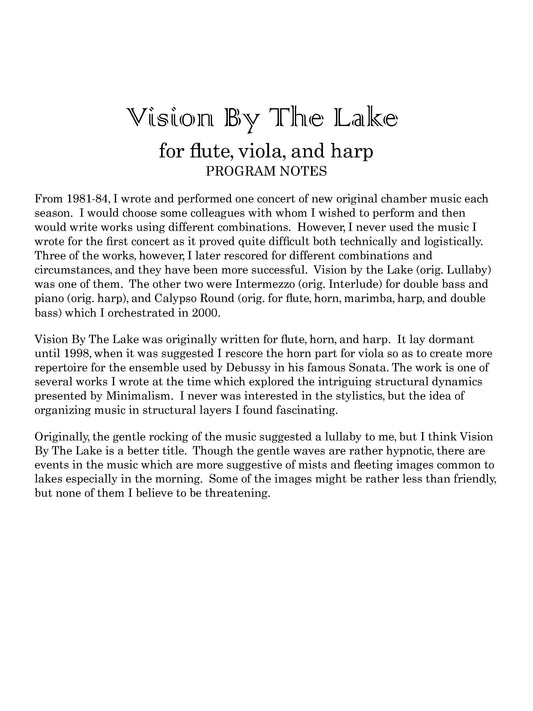 Vision By The Lake

for flute, viola, and harp

PROGRAM NOTES

From 1981-84, I wrote and performed one concert of new original chamber music each season. I would choose some colleagues with whom I wished to perform and then would write works using different combinations. However, I never used the music I wrote for the first concert as it proved quite difficult both technically and logistically. Three of the works, however, I later rescored for different combinations and circumstances, and they have been more successful. Vision by the Lake (orig. Lullaby) was one of them. The other two were Intermezzo (orig. Interlude) for double bass and piano (orig. harp), and Calypso Round (orig. for flute, horn, marimba, harp, and double bass) which I orchestrated in 2000.

Vision By The Lake was originally written for flute, horn, and harp. It lay dormant until 1998, when it was suggested I rescore the horn part for viola so as to create more repertoire for the ensemble used by Debussy in his famous Sonata. The work is one of several works I wrote at the time which explored the intriguing structural dynamics presented by Minimalism. I never was interested in the stylistics, but the idea of organizing music in structural layers I found fascinating.

Originally, the gentle rocking of the music suggested a lullaby to me, but I think Vision By The Lake is a better title. Though the gentle waves are rather hypnotic, there are events in the music which are more suggestive of mists and fleeting images common to lakes especially in the morning. Some of the images might be rather less than friendly, but none of them I believe to be threatening.